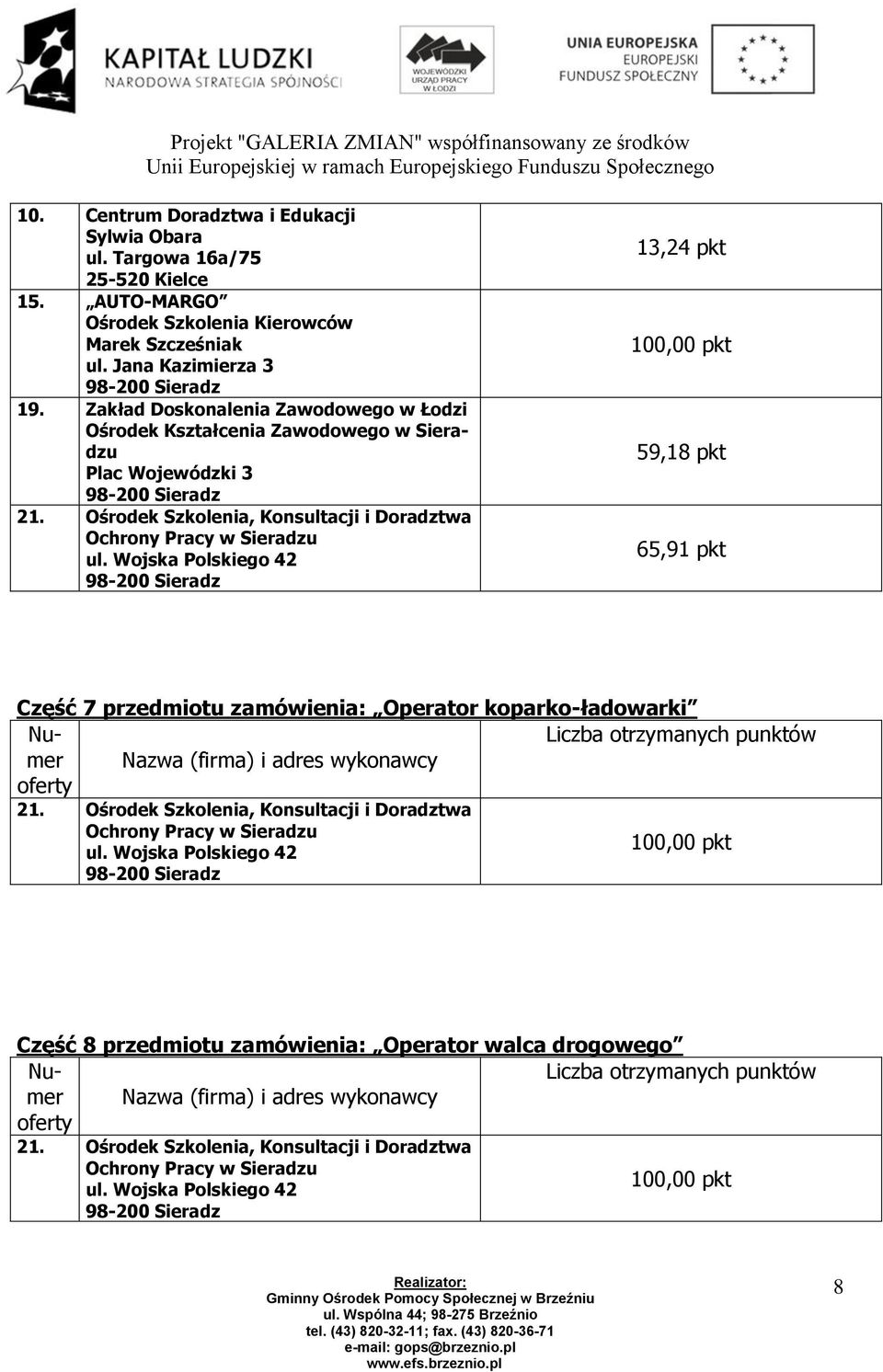 KAPITAŁ LUDZKI
NARODOWA STRATEGIA SPÓJNOŚCI

WOJEWÓDZKI URZĄD PRACY W ŁODZI

UNIA EUROPEJSKA
EUROPEJSKI FUNDUSZ SPOŁECZNY

Projekt "GALERIA ZMIAN" współfinansowany ze środków Unii Europejskiej w ramach Europejskiego Funduszu Społecznego

| | | |
|---|---|---|
| 10. | Centrum Doradztwa i Edukacji Sylwia Obara ul. Targowa 16a/75 25-520 Kielce | 13,24 pkt |
| 15. | „AUTO-MARGO" Ośrodek Szkolenia Kierowców Marek Szcześniak ul. Jana Kazimierza 3 98-200 Sieradz | 100,00 pkt |
| 19. | Zakład Doskonalenia Zawodowego w Łodzi Ośrodek Kształcenia Zawodowego w Sieradzu Plac Wojewódzki 3 98-200 Sieradz | 59,18 pkt |
| 21. | Ośrodek Szkolenia, Konsultacji i Doradztwa Ochrony Pracy w Sieradzu ul. Wojska Polskiego 42 98-200 Sieradz | 65,91 pkt |

Część 7 przedmiotu zamówienia: „Operator koparko-ładowarki"

| Numer oferty | Nazwa (firma) i adres wykonawcy | Liczba otrzymanych punktów |
|---|---|---|
| 21. | Ośrodek Szkolenia, Konsultacji i Doradztwa Ochrony Pracy w Sieradzu ul. Wojska Polskiego 42 98-200 Sieradz | 100,00 pkt |

Część 8 przedmiotu zamówienia: „Operator walca drogowego"

| Numer oferty | Nazwa (firma) i adres wykonawcy | Liczba otrzymanych punktów |
|---|---|---|
| 21. | Ośrodek Szkolenia, Konsultacji i Doradztwa Ochrony Pracy w Sieradzu ul. Wojska Polskiego 42 98-200 Sieradz | 100,00 pkt |

Realizator:
Gminny Ośrodek Pomocy Społecznej w Brzeźniu
ul. Wspólna 44; 98-275 Brzeźnio
tel. (43) 820-32-11; fax. (43) 820-36-71
e-mail: gops@brzeznio.pl
www.efs.brzeznio.pl

8